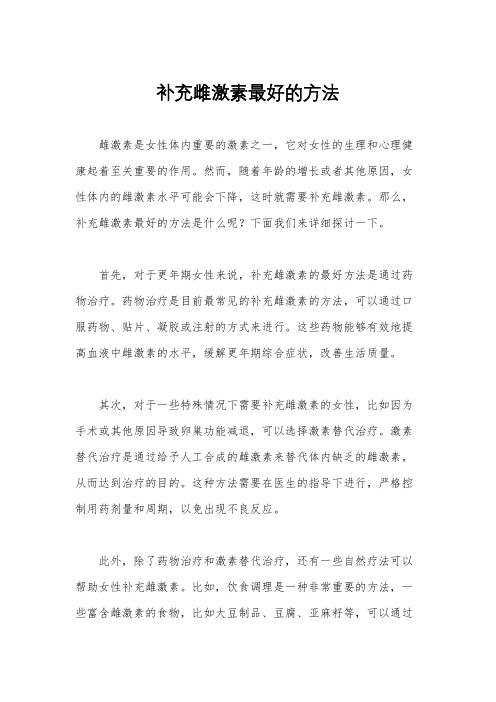 补充雌激素最好的方法

雌激素是女性体内重要的激素之一，它对女性的生理和心理健康起着至关重要的作用。然而，随着年龄的增长或者其他原因，女性体内的雌激素水平可能会下降，这时就需要补充雌激素。那么，补充雌激素最好的方法是什么呢？下面我们来详细探讨一下。

首先，对于更年期女性来说，补充雌激素的最好方法是通过药物治疗。药物治疗是目前最常见的补充雌激素的方法，可以通过口服药物、贴片、凝胶或注射的方式来进行。这些药物能够有效地提高血液中雌激素的水平，缓解更年期综合症状，改善生活质量。

其次，对于一些特殊情况下需要补充雌激素的女性，比如因为手术或其他原因导致卵巢功能减退，可以选择激素替代治疗。激素替代治疗是通过给予人工合成的雌激素来替代体内缺乏的雌激素，从而达到治疗的目的。这种方法需要在医生的指导下进行，严格控制用药剂量和周期，以免出现不良反应。

此外，除了药物治疗和激素替代治疗，还有一些自然疗法可以帮助女性补充雌激素。比如，饮食调理是一种非常重要的方法，一些富含雌激素的食物，比如大豆制品、豆腐、亚麻籽等，可以通过